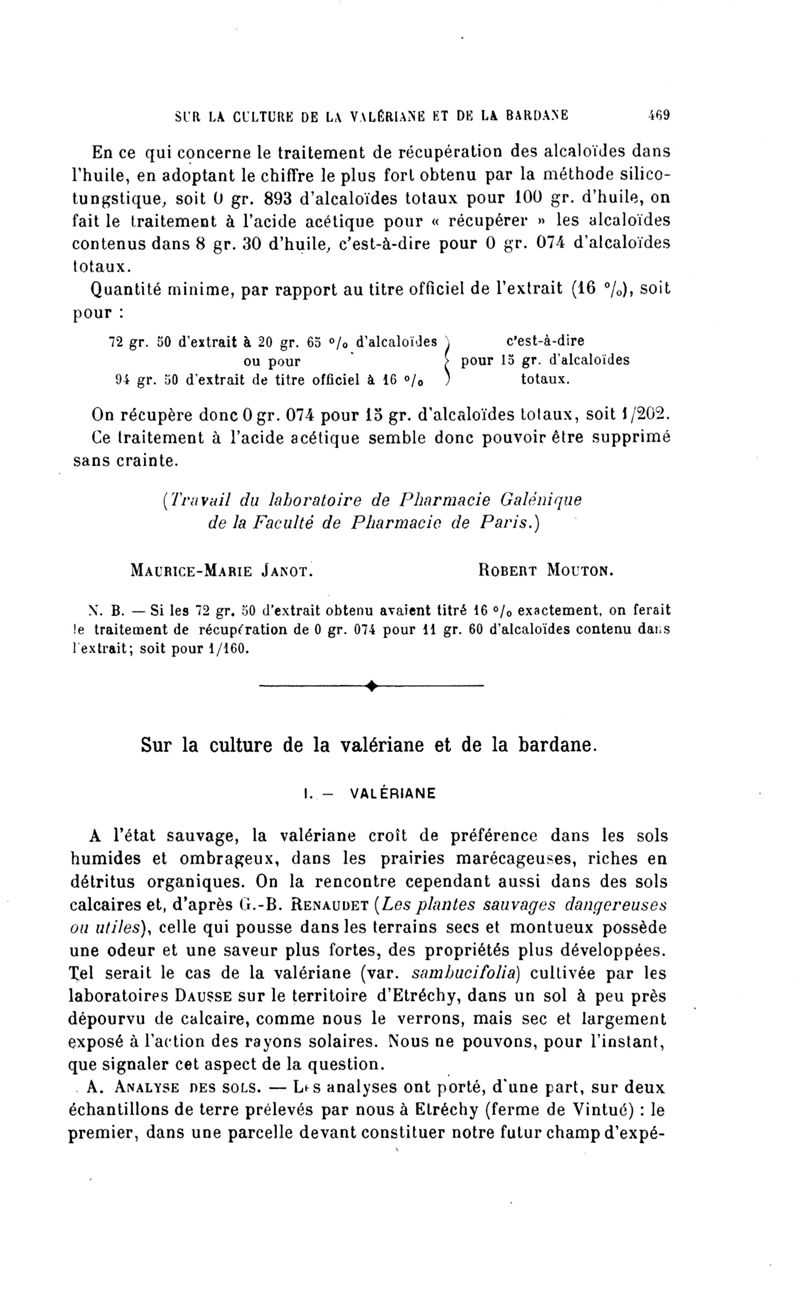 SUR LA CULTURE DE LA VALÉRIANE ET DE LA BARDANE 469

En ce qui concerne le traitement de récupération des alcaloïdes dans l'huile, en adoptant le chiffre le plus fort obtenu par la méthode silicotungstique, soit 0 gr. 893 d'alcaloïdes totaux pour 100 gr. d'huile, on fait le traitement à l'acide acétique pour « récupérer » les alcaloïdes contenus dans 8 gr. 30 d'huile, c'est-à-dire pour 0 gr. 074 d'alcaloïdes totaux.

Quantité minime, par rapport au titre officiel de l'extrait (16 °/₀), soit pour :

72 gr. 50 d'extrait à 20 gr. 65 °/₀ d'alcaloïdes ou pour 94 gr. 50 d'extrait de titre officiel à 16 °/₀ } c'est-à-dire pour 15 gr. d'alcaloïdes totaux.

On récupère donc 0 gr. 074 pour 15 gr. d'alcaloïdes totaux, soit 1/202.

Ce traitement à l'acide acétique semble donc pouvoir être supprimé sans crainte.

(Travail du laboratoire de Pharmacie Galénique de la Faculté de Pharmacie de Paris.)

MAURICE-MARIE JANOT. ROBERT MOUTON.

N. B. — Si les 72 gr. 50 d'extrait obtenu avaient titré 16 °/₀ exactement, on ferait le traitement de récupération de 0 gr. 074 pour 11 gr. 60 d'alcaloïdes contenu dans l'extrait; soit pour 1/160.

Sur la culture de la valériane et de la bardane.

I. — VALÉRIANE

A l'état sauvage, la valériane croît de préférence dans les sols humides et ombrageux, dans les prairies marécageuses, riches en détritus organiques. On la rencontre cependant aussi dans des sols calcaires et, d'après G.-B. RENAUDET (Les plantes sauvages dangereuses ou utiles), celle qui pousse dans les terrains secs et montueux possède une odeur et une saveur plus fortes, des propriétés plus développées. Tel serait le cas de la valériane (var. sambucifolia) cultivée par les laboratoires DAUSSE sur le territoire d'Etréchy, dans un sol à peu près dépourvu de calcaire, comme nous le verrons, mais sec et largement exposé à l'action des rayons solaires. Nous ne pouvons, pour l'instant, que signaler cet aspect de la question.

A. ANALYSE DES SOLS. — Les analyses ont porté, d'une part, sur deux échantillons de terre prélevés par nous à Etréchy (ferme de Vintué) : le premier, dans une parcelle devant constituer notre futur champ d'expé-